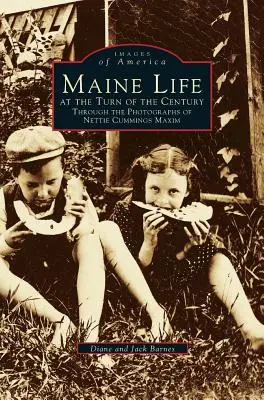 IMAGES
of America

MAINE LIFE
AT THE TURN OF THE CENTURY
THROUGH THE PHOTOGRAPHS OF
NETTIE CUMMINGS MAXIM

Diane and Jack Barnes